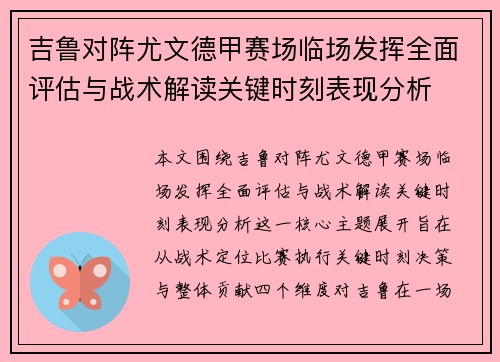 吉鲁对阵尤文德甲赛场临场发挥全面评估与战术解读关键时刻表现分析

本文围绕吉鲁对阵尤文德甲赛场临场发挥全面评估与战术解读关键时刻表现分析这一核心主题展开旨在从战术定位比赛执行关键时刻决策与整体贡献四个维度对吉鲁在一场